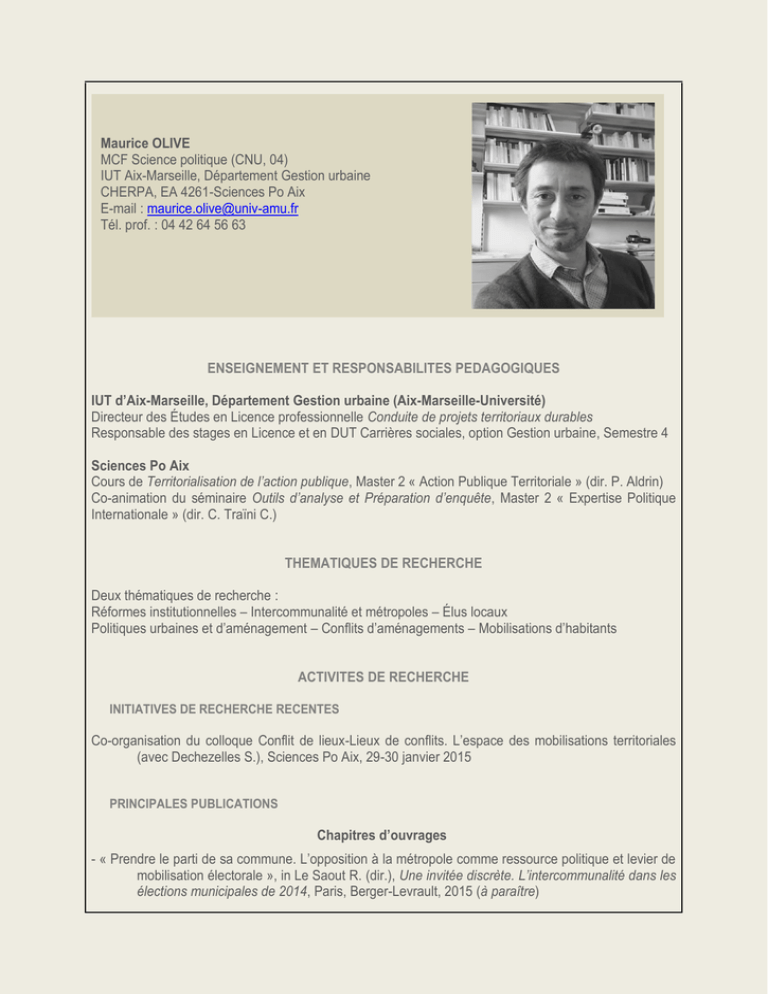 Maurice OLIVE
MCF Science politique (CNU, 04)
IUT Aix-Marseille, Département Gestion urbaine
CHERPA, EA 4261-Sciences Po Aix
E-mail : maurice.olive@univ-amu.fr
Tél. prof. : 04 42 64 56 63

ENSEIGNEMENT ET RESPONSABILITES PEDAGOGIQUES

IUT d'Aix-Marseille, Département Gestion urbaine (Aix-Marseille-Université)
Directeur des Études en Licence professionnelle Conduite de projets territoriaux durables
Responsable des stages en Licence et en DUT Carrières sociales, option Gestion urbaine, Semestre 4

Sciences Po Aix
Cours de Territorialisation de l'action publique, Master 2 « Action Publique Territoriale » (dir. P. Aldrin)
Co-animation du séminaire Outils d'analyse et Préparation d'enquête, Master 2 « Expertise Politique Internationale » (dir. C. Traïni C.)

THEMATIQUES DE RECHERCHE

Deux thématiques de recherche :
Réformes institutionnelles – Intercommunalité et métropoles – Élus locaux
Politiques urbaines et d'aménagement – Conflits d'aménagements – Mobilisations d'habitants

ACTIVITES DE RECHERCHE

INITIATIVES DE RECHERCHE RECENTES

Co-organisation du colloque Conflit de lieux-Lieux de conflits. L'espace des mobilisations territoriales (avec Dechezelles S.), Sciences Po Aix, 29-30 janvier 2015

PRINCIPALES PUBLICATIONS

Chapitres d'ouvrages

- « Prendre le parti de sa commune. L'opposition à la métropole comme ressource politique et levier de mobilisation électorale », in Le Saout R. (dir.), Une invitée discrète. L'intercommunalité dans les élections municipales de 2014, Paris, Berger-Levrault, 2015 (à paraître)